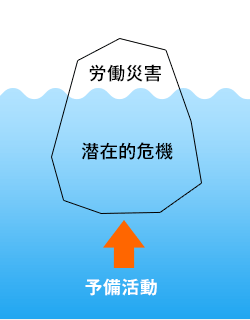 労働災害

潜在的危機

予備活動